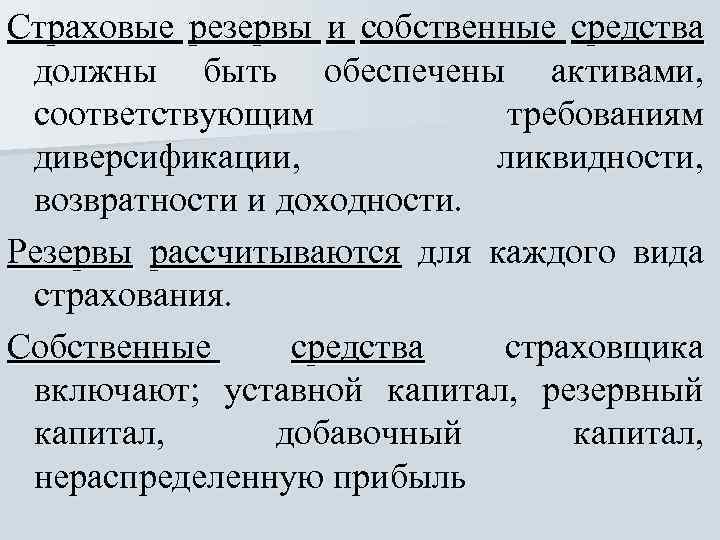 Страховые резервы и собственные средства должны быть обеспечены активами, соответствующим требованиям диверсификации, ликвидности, возвратности и доходности.

Резервы рассчитываются для каждого вида страхования.

Собственные средства страховщика включают; уставной капитал, резервный капитал, добавочный капитал, нераспределенную прибыль